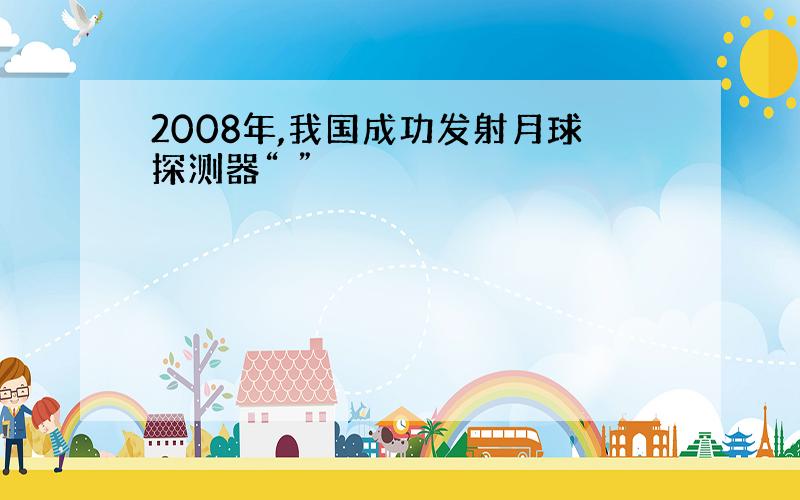 2008年,我国成功发射月球探测器“ ”